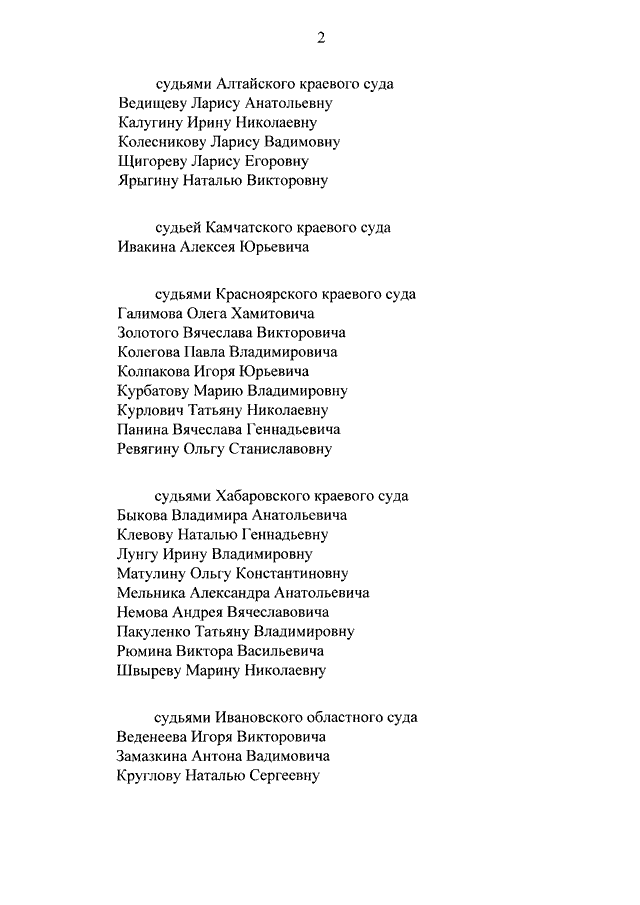 2

судьями Алтайского краевого суда
Ведищеву Ларису Анатольевну
Калугину Ирину Николаевну
Колесникову Ларису Вадимовну
Щигореву Ларису Егоровну
Ярыгину Наталью Викторовну

судьей Камчатского краевого суда
Ивакина Алексея Юрьевича

судьями Красноярского краевого суда
Галимова Олега Хамитовича
Золотого Вячеслава Викторовича
Колегова Павла Владимировича
Колпакова Игоря Юрьевича
Курбатову Марию Владимировну
Курлович Татьяну Николаевну
Панина Вячеслава Геннадьевича
Ревягину Ольгу Станиславовну

судьями Хабаровского краевого суда
Быкова Владимира Анатольевича
Клевову Наталью Геннадьевну
Лунгу Ирину Владимировну
Матулину Ольгу Константиновну
Мельника Александра Анатольевича
Немова Андрея Вячеславовича
Пакуленко Татьяну Владимировну
Рюмина Виктора Васильевича
Швыреву Марину Николаевну

судьями Ивановского областного суда
Веденеева Игоря Викторовича
Замазкина Антона Вадимовича
Круглову Наталью Сергеевну